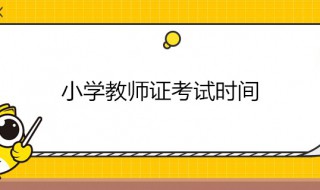 小学教师证考试时间